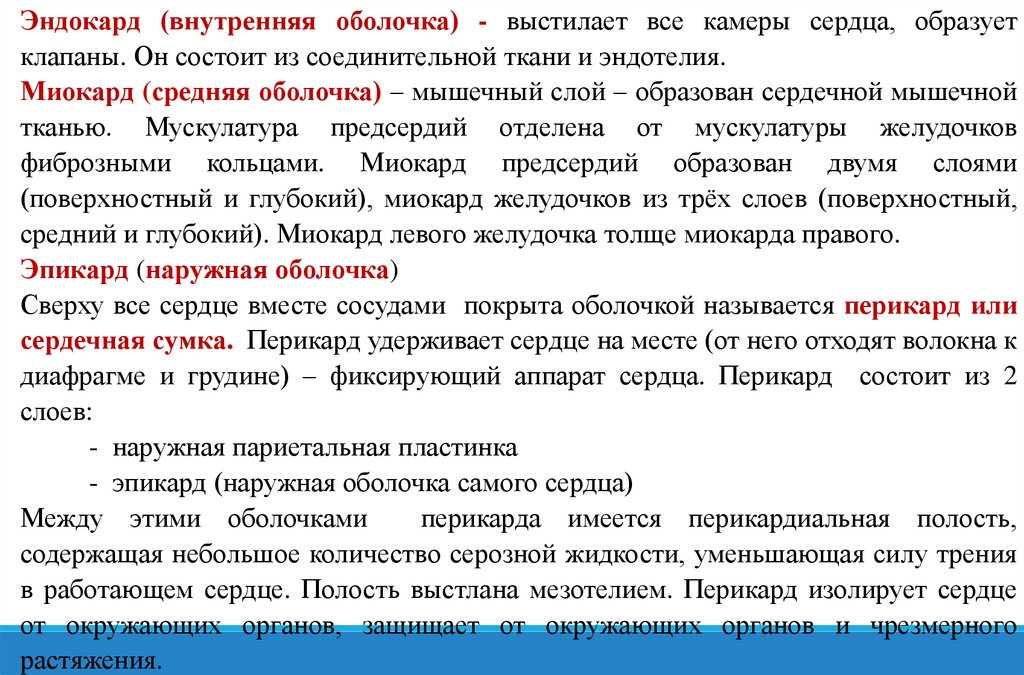 Эндокард (внутренняя оболочка) - выстилает все камеры сердца, образует клапаны. Он состоит из соединительной ткани и эндотелия.

Миокард (средняя оболочка) – мышечный слой – образован сердечной мышечной тканью. Мускулатура предсердий отделена от мускулатуры желудочков фиброзными кольцами. Миокард предсердий образован двумя слоями (поверхностный и глубокий), миокард желудочков из трёх слоев (поверхностный, средний и глубокий). Миокард левого желудочка толще миокарда правого.

Эпикард (наружная оболочка)

Сверху все сердце вместе сосудами покрыта оболочкой называется перикард или сердечная сумка. Перикард удерживает сердце на месте (от него отходят волокна к диафрагме и грудине) – фиксирующий аппарат сердца. Перикард состоит из 2 слоев:

- наружная париетальная пластинка
- эпикард (наружная оболочка самого сердца)

Между этими оболочками перикарда имеется перикардиальная полость, содержащая небольшое количество серозной жидкости, уменьшающая силу трения в работающем сердце. Полость выстлана мезотелием. Перикард изолирует сердце от окружающих органов, защищает от окружающих органов и чрезмерного растяжения.